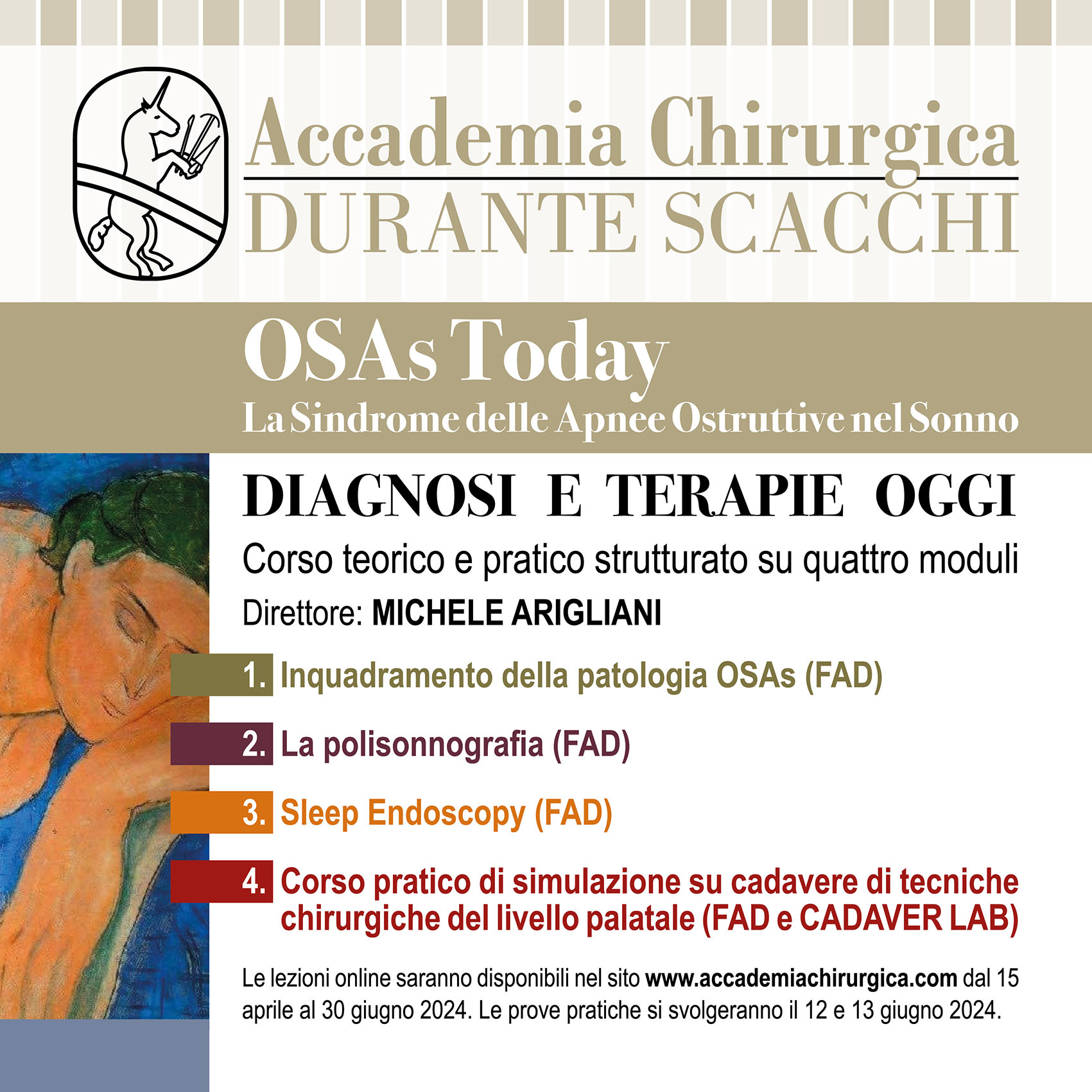 Accademia Chirurgica
DURANTE SCACCHI

OSAs Today
La Sindrome delle Apnee Ostruttive nel Sonno

DIAGNOSI E TERAPIE OGGI
Corso teorico e pratico strutturato su quattro moduli
Direttore: MICHELE ARIGLIANI

1. Inquadramento della patologia OSAs (FAD)

2. La polisonnografia (FAD)

3. Sleep Endoscopy (FAD)

4. Corso pratico di simulazione su cadavere di tecniche chirurgiche del livello palatale (FAD e CADAVER LAB)

Le lezioni online saranno disponibili nel sito www.accademiachirurgica.com dal 15 aprile al 30 giugno 2024. Le prove pratiche si svolgeranno il 12 e 13 giugno 2024.